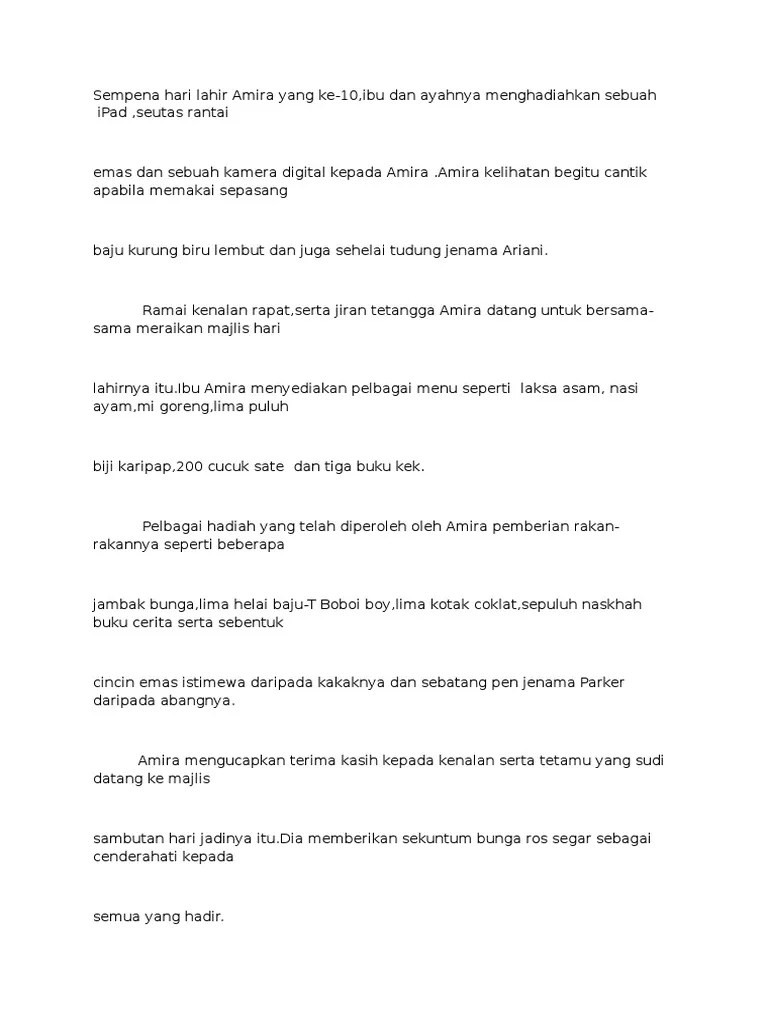 Sempena hari lahir Amira yang ke-10,ibu dan ayahnya menghadiahkan sebuah iPad ,seutas rantai

emas dan sebuah kamera digital kepada Amira .Amira kelihatan begitu cantik apabila memakai sepasang

baju kurung biru lembut dan juga sehelai tudung jenama Ariani.

Ramai kenalan rapat,serta jiran tetangga Amira datang untuk bersama-sama meraikan majlis hari

lahirnya itu.Ibu Amira menyediakan pelbagai menu seperti laksa asam, nasi ayam,mi goreng,lima puluh

biji karipap,200 cucuk sate dan tiga buku kek.

Pelbagai hadiah yang telah diperoleh oleh Amira pemberian rakan-rakannya seperti beberapa

jambak bunga,lima helai baju-T Boboi boy,lima kotak coklat,sepuluh naskhah buku cerita serta sebentuk

cincin emas istimewa daripada kakaknya dan sebatang pen jenama Parker daripada abangnya.

Amira mengucapkan terima kasih kepada kenalan serta tetamu yang sudi datang ke majlis

sambutan hari jadinya itu.Dia memberikan sekuntum bunga ros segar sebagai cenderahati kepada

semua yang hadir.